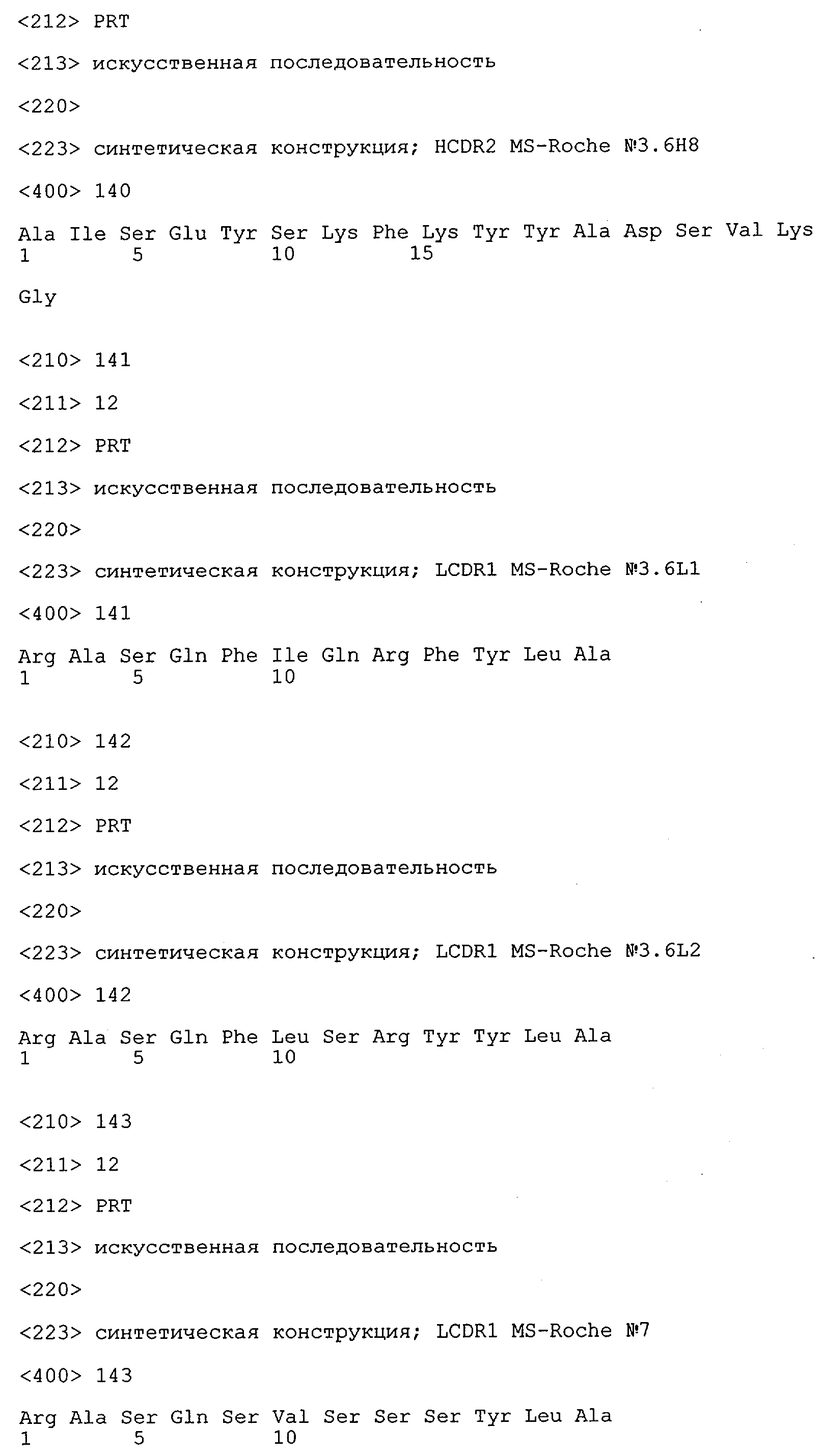 <212> PRT

<213> искусственная последовательность

<220>

<223> синтетическая конструкция; HCDR2 MS-Roche №3.6H8

<400> 140

Ala Ile Ser Glu Tyr Ser Lys Phe Lys Tyr Tyr Ala Asp Ser Val Lys
1 5 10 15

Gly

<210> 141

<211> 12

<212> PRT

<213> искусственная последовательность

<220>

<223> синтетическая конструкция; LCDR1 MS-Roche №3.6L1

<400> 141

Arg Ala Ser Gln Phe Ile Gln Arg Phe Tyr Leu Ala
1 5 10

<210> 142

<211> 12

<212> PRT

<213> искусственная последовательность

<220>

<223> синтетическая конструкция; LCDR1 MS-Roche №3.6L2

<400> 142

Arg Ala Ser Gln Phe Leu Ser Arg Tyr Tyr Leu Ala
1 5 10

<210> 143

<211> 12

<212> PRT

<213> искусственная последовательность

<220>

<223> синтетическая конструкция; LCDR1 MS-Roche №7

<400> 143

Arg Ala Ser Gln Ser Val Ser Ser Ser Tyr Leu Ala
1 5 10